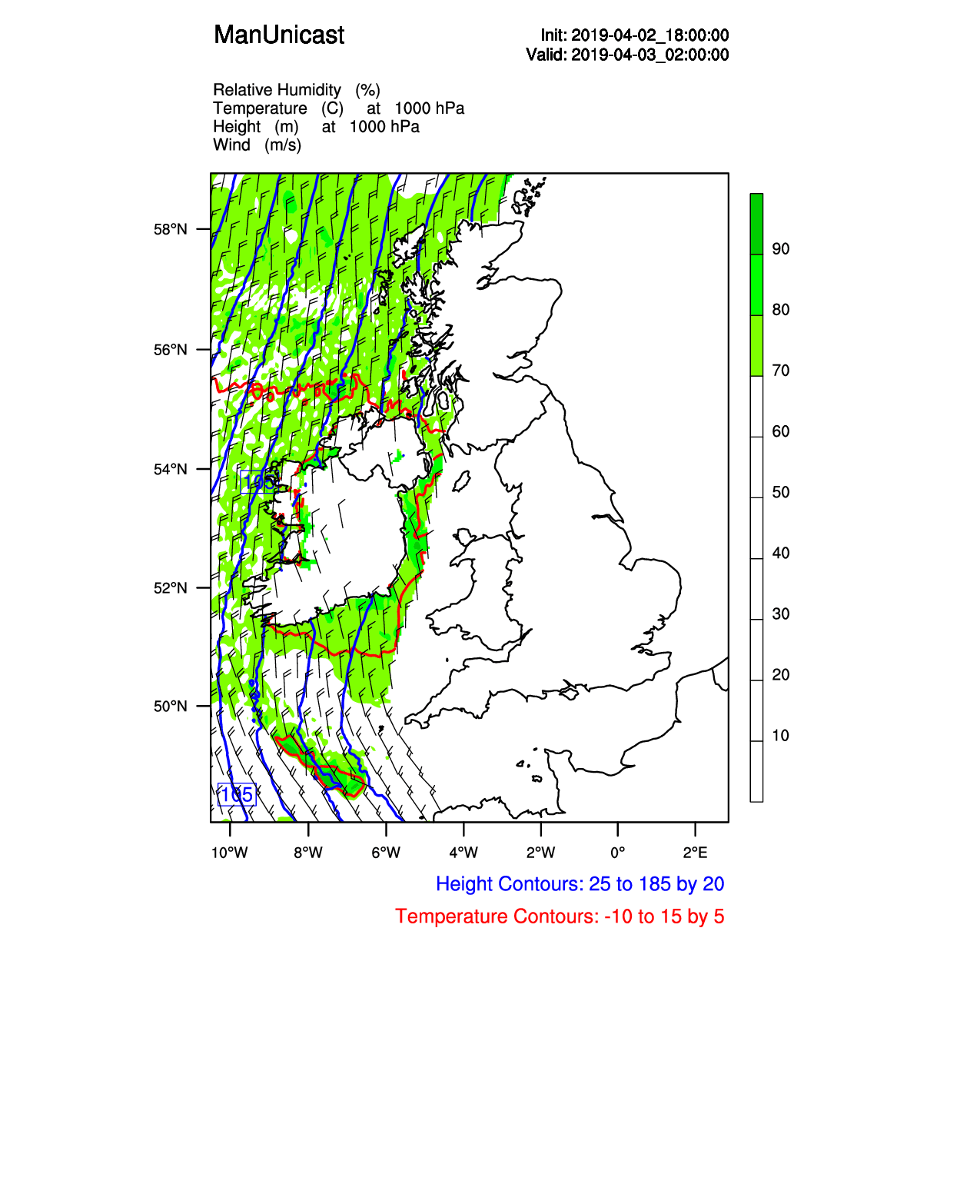 ManUnicast

Init: 2019-04-02_18:00:00
Valid: 2019-04-03_02:00:00

Relative Humidity (%)
Temperature (C) at 1000 hPa
Height (m) at 1000 hPa
Wind (m/s)

58°N
56°N
54°N
52°N
50°N

105
105

90
80
70
60
50
40
30
20
10

10°W 8°W 6°W 4°W 2°W 0° 2°E

Height Contours: 25 to 185 by 20
Temperature Contours: -10 to 15 by 5